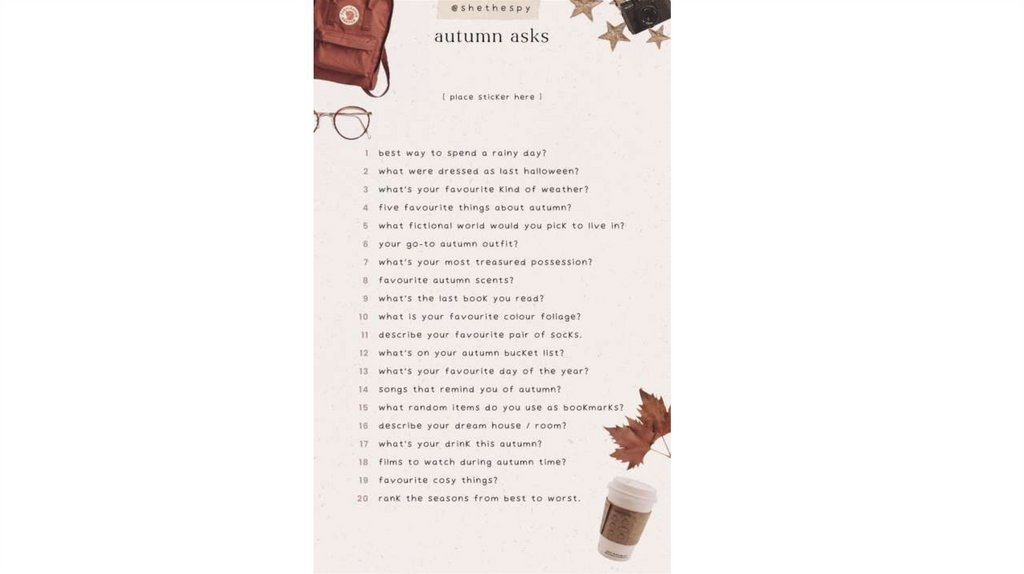 @shethespy

autumn asks

[ place sticker here ]

1 best way to spend a rainy day?
2 what were dressed as last halloween?
3 what's your favourite kind of weather?
4 five favourite things about autumn?
5 what fictional world would you pick to live in?
6 your go-to autumn outfit?
7 what's your most treasured possession?
8 favourite autumn scents?
9 what's the last book you read?
10 what is your favourite colour foliage?
11 describe your favourite pair of socks.
12 what's on your autumn bucket list?
13 what's your favourite day of the year?
14 songs that remind you of autumn?
15 what random items do you use as bookmarks?
16 describe your dream house / room?
17 what's your drink this autumn?
18 films to watch during autumn time?
19 favourite cosy things?
20 rank the seasons from best to worst.